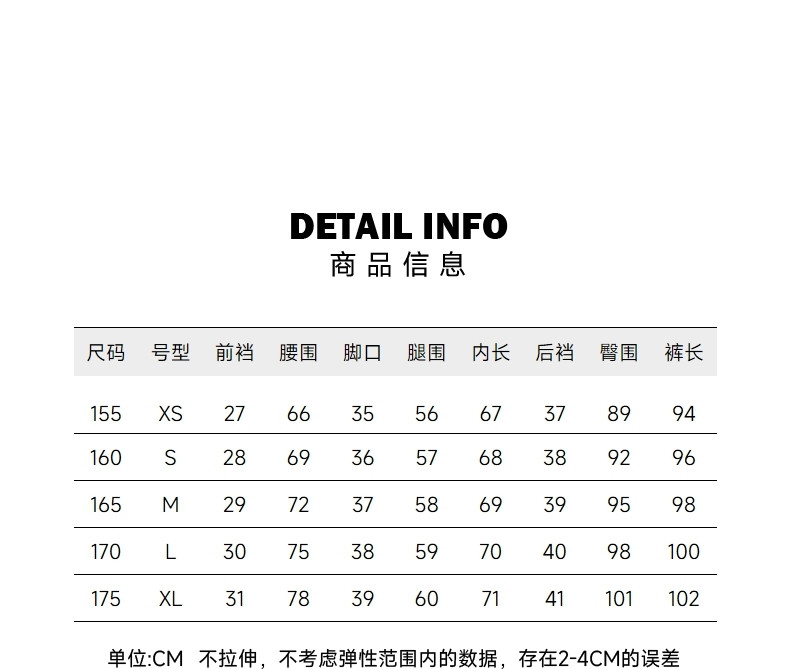 DETAIL INFO
商品信息

| 尺码 | 号型 | 前裆 | 腰围 | 脚口 | 腿围 | 内长 | 后裆 | 臀围 | 裤长 |
|---|---|---|---|---|---|---|---|---|---|
| 155 | XS | 27 | 66 | 35 | 56 | 67 | 37 | 89 | 94 |
| 160 | S | 28 | 69 | 36 | 57 | 68 | 38 | 92 | 96 |
| 165 | M | 29 | 72 | 37 | 58 | 69 | 39 | 95 | 98 |
| 170 | L | 30 | 75 | 38 | 59 | 70 | 40 | 98 | 100 |
| 175 | XL | 31 | 78 | 39 | 60 | 71 | 41 | 101 | 102 |

单位:CM 不拉伸，不考虑弹性范围内的数据，存在2-4CM的误差